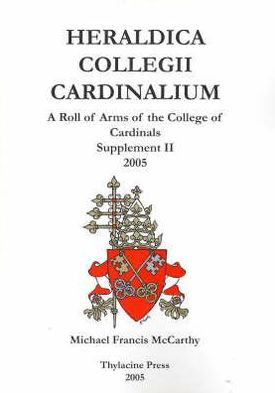 HERALDICA COLLEGII CARDINALIUM

A Roll of Arms of the College of Cardinals
Supplement II
2005

Michael Francis McCarthy

Thylacine Press
2005